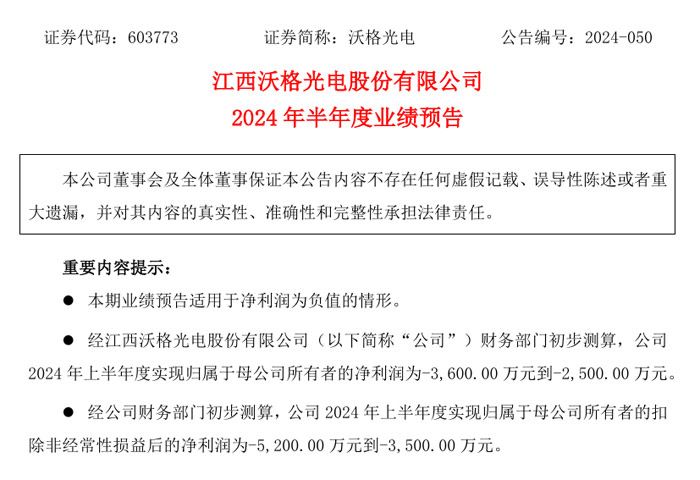 证券代码：603773　　证券简称：沃格光电　　公告编号：2024-050

江西沃格光电股份有限公司
2024 年半年度业绩预告

本公司董事会及全体董事保证本公告内容不存在任何虚假记载、误导性陈述或者重大遗漏，并对其内容的真实性、准确性和完整性承担法律责任。

重要内容提示：

● 本期业绩预告适用于净利润为负值的情形。

● 经江西沃格光电股份有限公司（以下简称“公司”）财务部门初步测算，公司 2024 年上半年度实现归属于母公司所有者的净利润为-3,600.00 万元到-2,500.00 万元。

● 经公司财务部门初步测算，公司 2024 年上半年度实现归属于母公司所有者的扣除非经常性损益后的净利润为-5,200.00 万元到-3,500.00 万元。